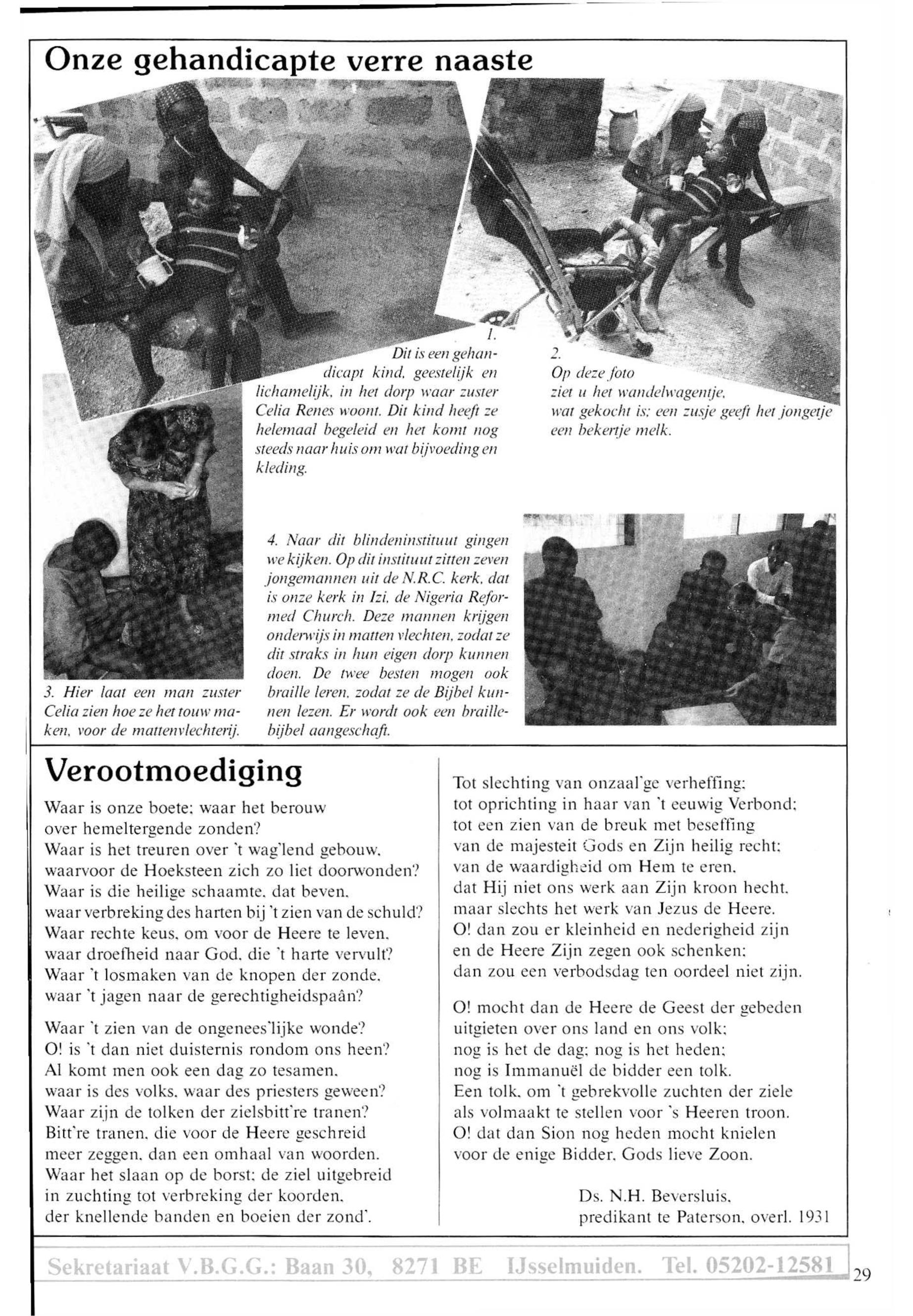 Onze gehandicapte verre naaste

1.
Dit is een gehandicapt kind, geestelijk en lichamelijk, in het dorp waar zuster Celia Renes woont. Dit kind heeft ze helemaal begeleid en het komt nog steeds naar huis om wat bijvoeding en kleding.

2.
Op deze foto ziet u het wandelwagentje, wat gekocht is; een zusje geeft het jongetje een bekertje melk.

3. Hier laat een man zuster Celia zien hoe ze het touw maken, voor de mattenvlechterij.

4. Naar dit blindeninstituut gingen we kijken. Op dit instituut zitten zeven jongemannen uit de N.R.C. kerk, dat is onze kerk in Izi, de Nigeria Reformed Church. Deze mannen krijgen onderwijs in matten vlechten, zodat ze dit straks in hun eigen dorp kunnen doen. De twee besten mogen ook braille leren, zodat ze de Bijbel kunnen lezen. Er wordt ook een braillebijbel aangeschaft.

Verootmoediging

Waar is onze boete; waar het berouw
over hemeltergende zonden?
Waar is het treuren over 't wag'lend gebouw,
waarvoor de Hoeksteen zich zo liet doorwonden?
Waar is die heilige schaamte, dat beven,
waar verbreking des harten bij 't zien van de schuld?
Waar rechte keus, om voor de Heere te leven,
waar droefheid naar God, die 't harte vervult?
Waar 't losmaken van de knopen der zonde,
waar 't jagen naar de gerechtigheidspaân?

Waar 't zien van de ongenees'lijke wonde?
O! is 't dan niet duisternis rondom ons heen?
Al komt men ook een dag zo tesamen,
waar is des volks, waar des priesters geween?
Waar zijn de tolken der zielsbitt're tranen?
Bitt're tranen, die voor de Heere geschreid
meer zeggen, dan een omhaal van woorden.
Waar het slaan op de borst; de ziel uitgebreid
in zuchting tot verbreking der koorden,
der knellende banden en boeien der zond'.

Tot slechting van onzaal'ge verheffing;
tot oprichting in haar van 't eeuwig Verbond;
tot een zien van de breuk met beseffing
van de majesteit Gods en Zijn heilig recht;
van de waardigheid om Hem te eren,
dat Hij niet ons werk aan Zijn kroon hecht,
maar slechts het werk van Jezus de Heere.
O! dan zou er kleinheid en nederigheid zijn
en de Heere Zijn zegen ook schenken;
dan zou een verbodsdag ten oordeel niet zijn.

O! mocht dan de Heere de Geest der gebeden
uitgieten over ons land en ons volk;
nog is het de dag; nog is het heden;
nog is Immanuël de bidder een tolk.
Een tolk, om 't gebrekvolle zuchten der ziele
als volmaakt te stellen voor 's Heeren troon.
O! dat dan Sion nog heden mocht knielen
voor de enige Bidder, Gods lieve Zoon.

Ds. N.H. Beversluis,
predikant te Paterson, overl. 1931

Sekretariaat V.B.G.G.: Baan 30, 8271 BE IJsselmuiden. Tel. 05202-12581

29